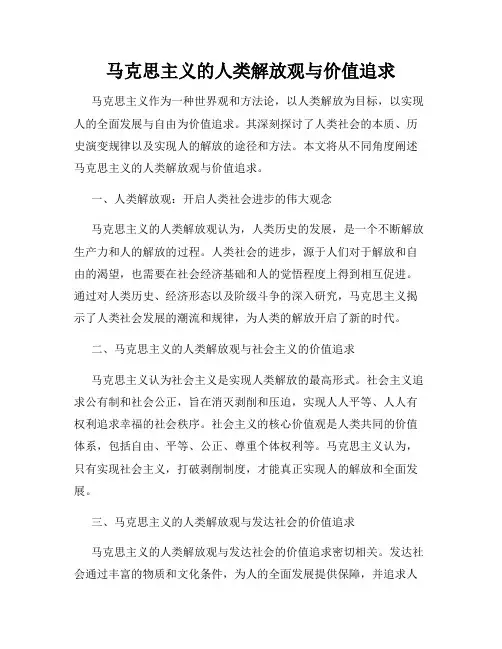 马克思主义的人类解放观与价值追求

马克思主义作为一种世界观和方法论，以人类解放为目标，以实现人的全面发展与自由为价值追求。其深刻探讨了人类社会的本质、历史演变规律以及实现人的解放的途径和方法。本文将从不同角度阐述马克思主义的人类解放观与价值追求。

一、人类解放观：开启人类社会进步的伟大观念

马克思主义的人类解放观认为，人类历史的发展，是一个不断解放生产力和人的解放的过程。人类社会的进步，源于人们对于解放和自由的渴望，也需要在社会经济基础和人的觉悟程度上得到相互促进。通过对人类历史、经济形态以及阶级斗争的深入研究，马克思主义揭示了人类社会发展的潮流和规律，为人类的解放开启了新的时代。

二、马克思主义的人类解放观与社会主义的价值追求

马克思主义认为社会主义是实现人类解放的最高形式。社会主义追求公有制和社会公正，旨在消灭剥削和压迫，实现人人平等、人人有权利追求幸福的社会秩序。社会主义的核心价值观是人类共同的价值体系，包括自由、平等、公正、尊重个体权利等。马克思主义认为，只有实现社会主义，打破剥削制度，才能真正实现人的解放和全面发展。

三、马克思主义的人类解放观与发达社会的价值追求

马克思主义的人类解放观与发达社会的价值追求密切相关。发达社会通过丰富的物质和文化条件，为人的全面发展提供保障，并追求人